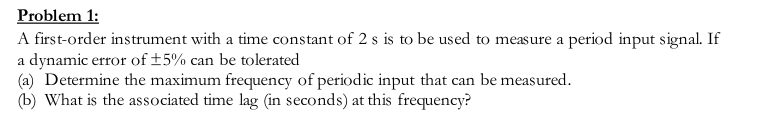 Problem 1:

A first-order instrument with a time constant of 2 s is to be used to measure a period input signal. If a dynamic error of $\pm 5\%$ can be tolerated

(a) Determine the maximum frequency of periodic input that can be measured.

(b) What is the associated time lag (in seconds) at this frequency?